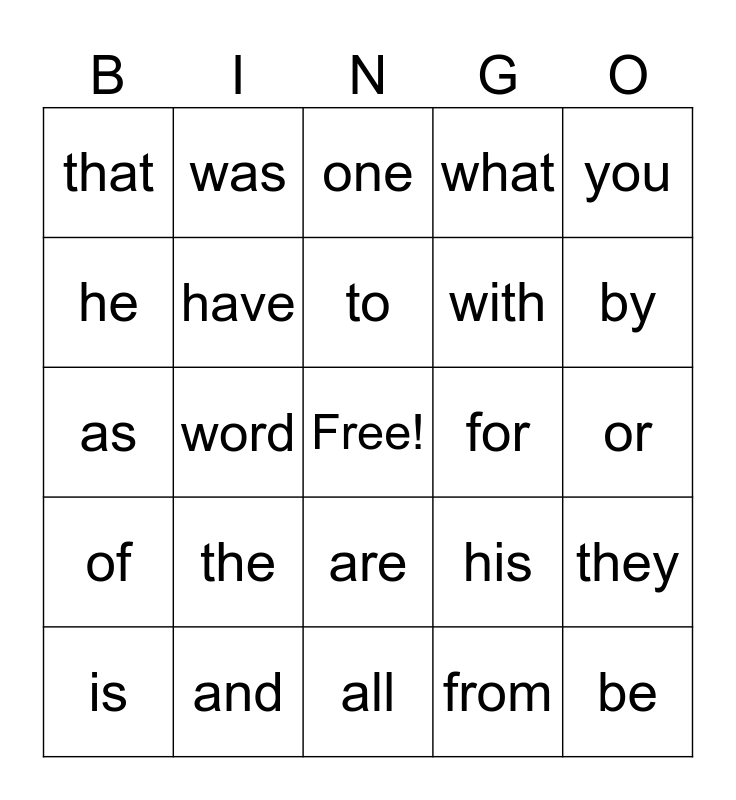 | B | I | N | G | O |
|---|---|---|---|---|
| that | was | one | what | you |
| he | have | to | with | by |
| as | word | Free! | for | or |
| of | the | are | his | they |
| is | and | all | from | be |